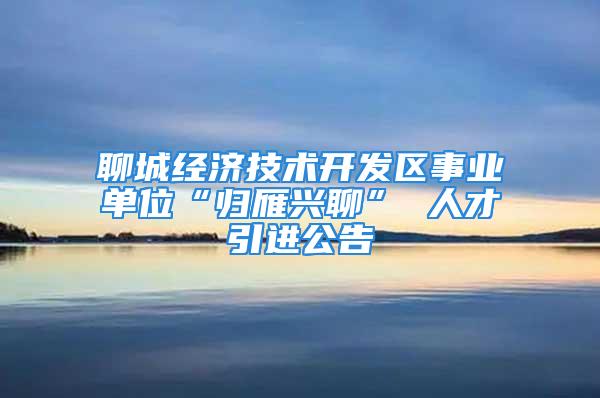 聊城经济技术开发区事业单位“归雁兴聊” 人才引进公告